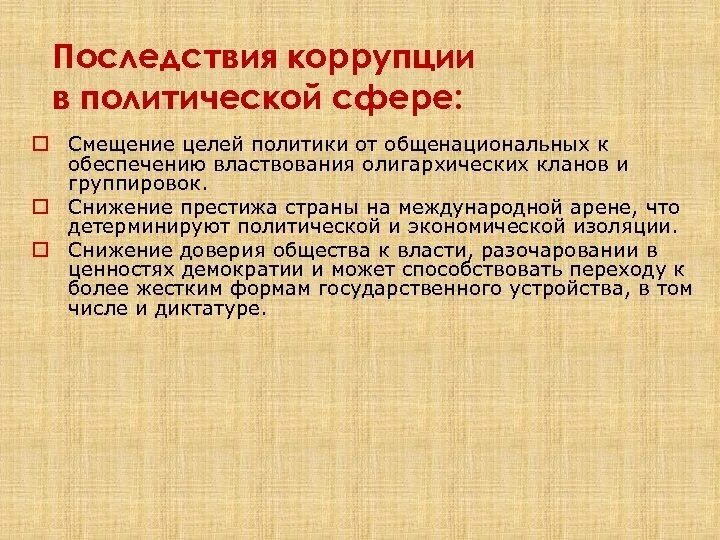 Последствия коррупции в политической сфере:

Смещение целей политики от общенациональных к обеспечению властвования олигархических кланов и группировок.

Снижение престижа страны на международной арене, что детерминируют политической и экономической изоляции.

Снижение доверия общества к власти, разочаровании в ценностях демократии и может способствовать переходу к более жестким формам государственного устройства, в том числе и диктатуре.